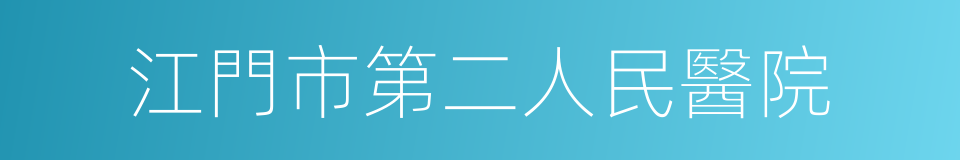 江門市第二人民醫院